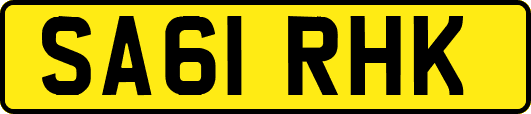 SA61 RHK